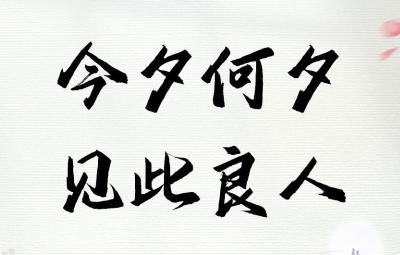 今夕何夕
见此良人